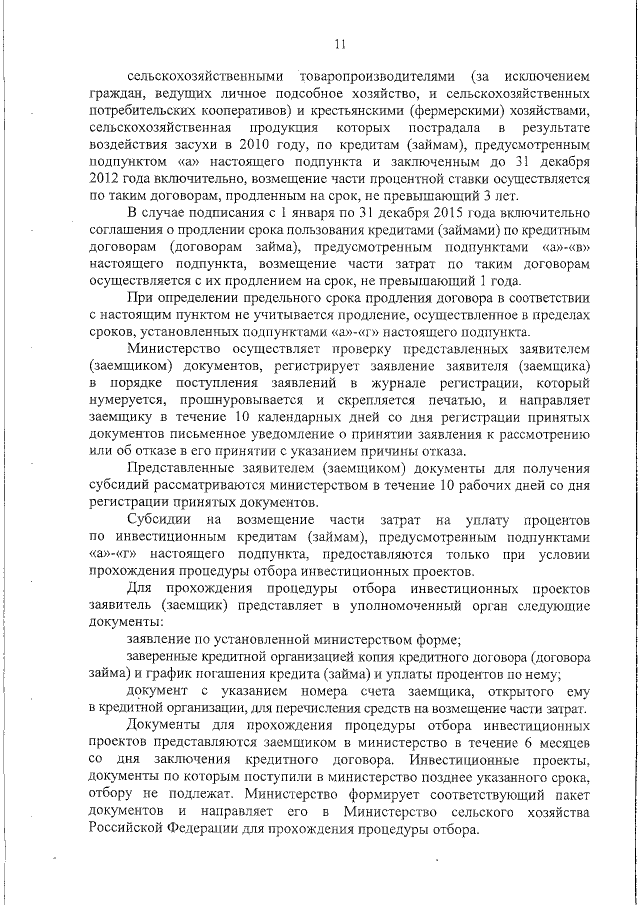 11

сельскохозяйственными товаропроизводителями (за исключением граждан, ведущих личное подсобное хозяйство, и сельскохозяйственных потребительских кооперативов) и крестьянскими (фермерскими) хозяйствами, сельскохозяйственная продукция которых пострадала в результате воздействия засухи в 2010 году, по кредитам (займам), предусмотренным подпунктом «а» настоящего подпункта и заключенным до 31 декабря 2012 года включительно, возмещение части процентной ставки осуществляется по таким договорам, продленным на срок, не превышающий 3 лет.

В случае подписания с 1 января по 31 декабря 2015 года включительно соглашения о продлении срока пользования кредитами (займами) по кредитным договорам (договорам займа), предусмотренным подпунктами «а»-«в» настоящего подпункта, возмещение части затрат по таким договорам осуществляется с их продлением на срок, не превышающий 1 года.

При определении предельного срока продления договора в соответствии с настоящим пунктом не учитывается продление, осуществленное в пределах сроков, установленных подпунктами «а»-«г» настоящего подпункта.

Министерство осуществляет проверку представленных заявителем (заемщиком) документов, регистрирует заявление заявителя (заемщика) в порядке поступления заявлений в журнале регистрации, который нумеруется, прошнуровывается и скрепляется печатью, и направляет заемщику в течение 10 календарных дней со дня регистрации принятых документов письменное уведомление о принятии заявления к рассмотрению или об отказе в его принятии с указанием причины отказа.

Представленные заявителем (заемщиком) документы для получения субсидий рассматриваются министерством в течение 10 рабочих дней со дня регистрации принятых документов.

Субсидии на возмещение части затрат на уплату процентов по инвестиционным кредитам (займам), предусмотренным подпунктами «а»-«г» настоящего подпункта, предоставляются только при условии прохождения процедуры отбора инвестиционных проектов.

Для прохождения процедуры отбора инвестиционных проектов заявитель (заемщик) представляет в уполномоченный орган следующие документы:

заявление по установленной министерством форме;

заверенные кредитной организацией копия кредитного договора (договора займа) и график погашения кредита (займа) и уплаты процентов по нему;

документ с указанием номера счета заемщика, открытого ему в кредитной организации, для перечисления средств на возмещение части затрат.

Документы для прохождения процедуры отбора инвестиционных проектов представляются заемщиком в министерство в течение 6 месяцев со дня заключения кредитного договора. Инвестиционные проекты, документы по которым поступили в министерство позднее указанного срока, отбору не подлежат. Министерство формирует соответствующий пакет документов и направляет его в Министерство сельского хозяйства Российской Федерации для прохождения процедуры отбора.